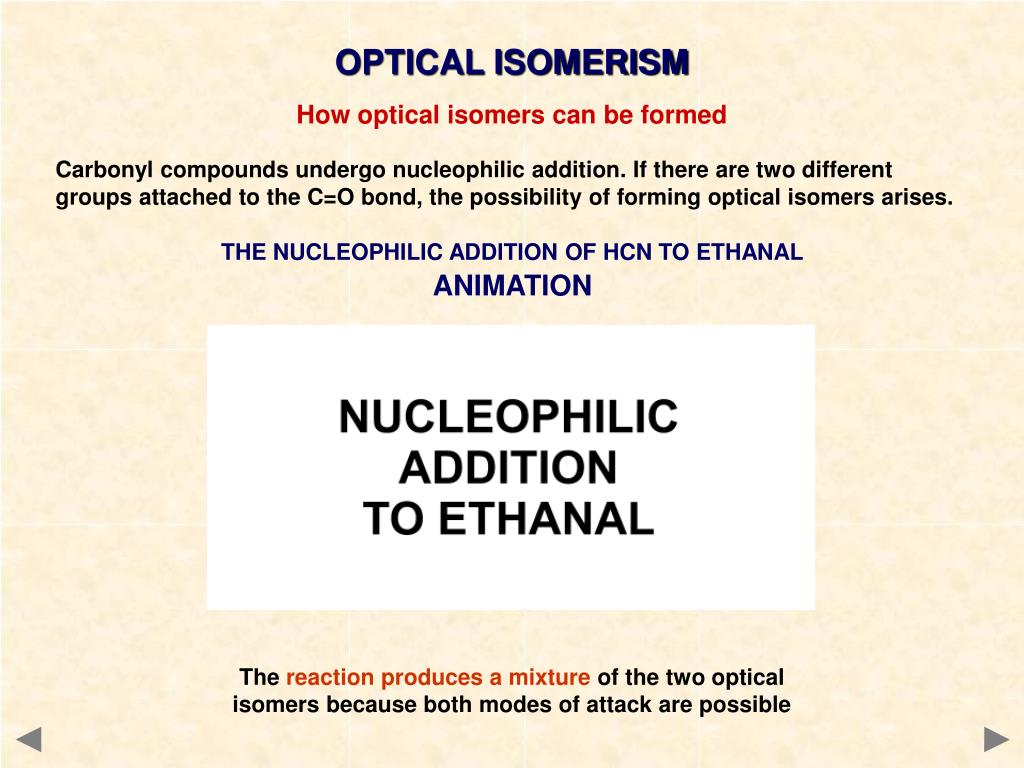 OPTICAL ISOMERISM

How optical isomers can be formed

Carbonyl compounds undergo nucleophilic addition. If there are two different groups attached to the C=O bond, the possibility of forming optical isomers arises.

THE NUCLEOPHILIC ADDITION OF HCN TO ETHANAL

ANIMATION

NUCLEOPHILIC ADDITION TO ETHANAL

The reaction produces a mixture of the two optical isomers because both modes of attack are possible